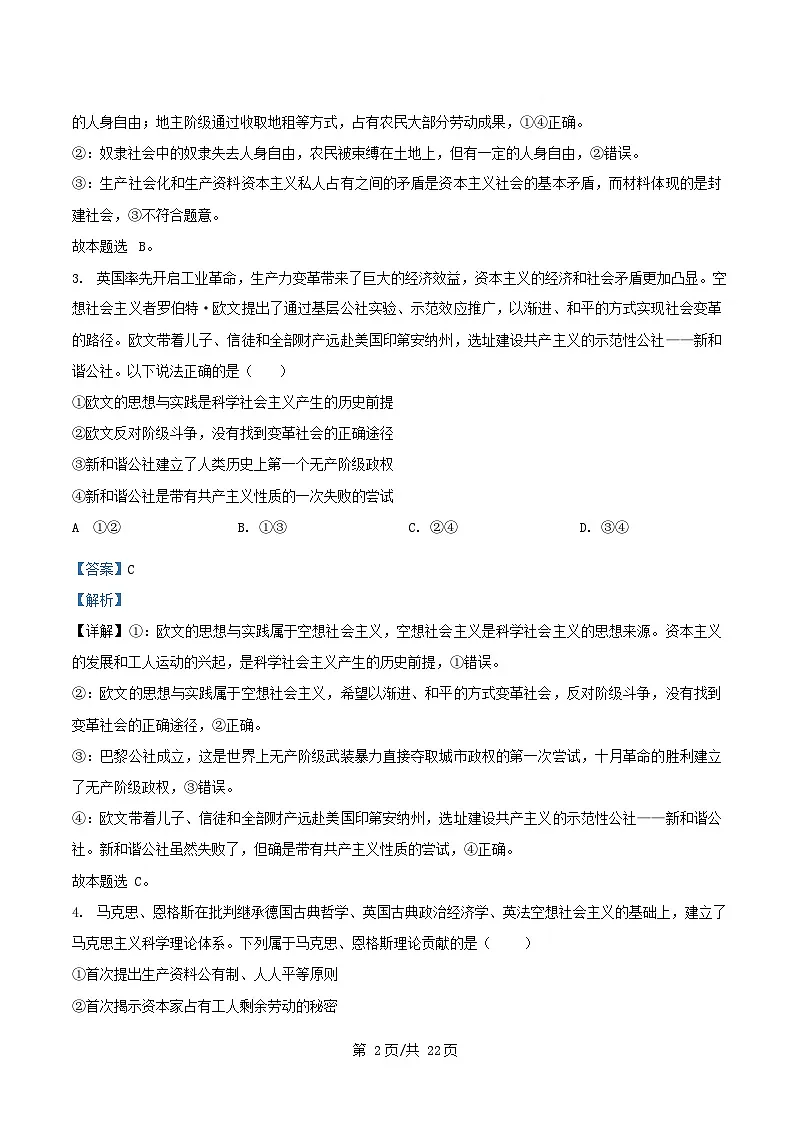 的人身自由；地主阶级通过收取地租等方式，占有农民大部分劳动成果，①④正确。

②：奴隶社会中的奴隶失去人身自由，农民被束缚在土地上，但有一定的人身自由，②错误。

③：生产社会化和生产资料资本主义私人占有之间的矛盾是资本主义社会的基本矛盾，而材料体现的是封建社会，③不符合题意。

故本题选 B。

3. 英国率先开启工业革命，生产力变革带来了巨大的经济效益，资本主义的经济和社会矛盾更加凸显。空想社会主义者罗伯特·欧文提出了通过基层公社实验、示范效应推广，以渐进、和平的方式实现社会变革的路径。欧文带着儿子、信徒和全部财产远赴美国印第安纳州，选址建设共产主义的示范性公社——新和谐公社。以下说法正确的是（ ）

①欧文的思想与实践是科学社会主义产生的历史前提

②欧文反对阶级斗争，没有找到变革社会的正确途径

③新和谐公社建立了人类历史上第一个无产阶级政权

④新和谐公社是带有共产主义性质的一次失败的尝试

A ①② B. ①③ C. ②④ D. ③④

【答案】C

【解析】

【详解】①：欧文的思想与实践属于空想社会主义，空想社会主义是科学社会主义的思想来源。资本主义的发展和工人运动的兴起，是科学社会主义产生的历史前提，①错误。

②：欧文的思想与实践属于空想社会主义，希望以渐进、和平的方式变革社会，反对阶级斗争，没有找到变革社会的正确途径，②正确。

③：巴黎公社成立，这是世界上无产阶级武装暴力直接夺取城市政权的第一次尝试，十月革命的胜利建立了无产阶级政权，③错误。

④：欧文带着儿子、信徒和全部财产远赴美国印第安纳州，选址建设共产主义的示范性公社——新和谐公社。新和谐公社虽然失败了，但确是带有共产主义性质的尝试，④正确。

故本题选 C。

4. 马克思、恩格斯在批判继承德国古典哲学、英国古典政治经济学、英法空想社会主义的基础上，建立了马克思主义科学理论体系。下列属于马克思、恩格斯理论贡献的是（ ）

①首次提出生产资料公有制、人人平等原则

②首次揭示资本家占有工人剩余劳动的秘密

第 2页/共 22页